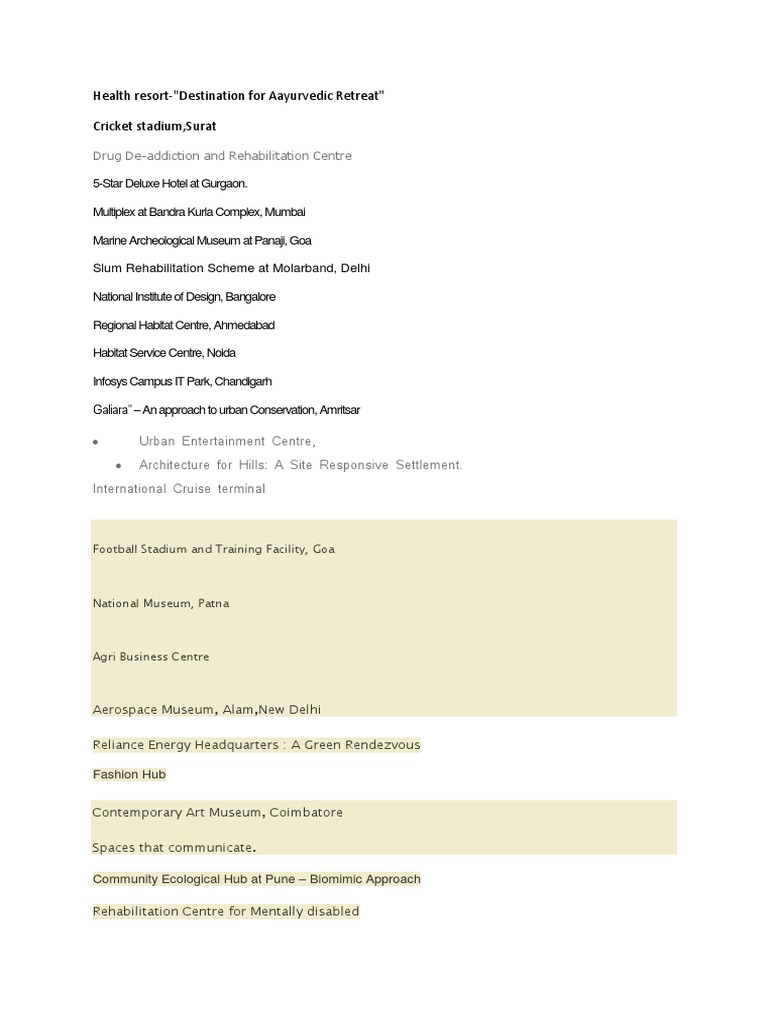 Health resort-"Destination for Aayurvedic Retreat"

Cricket stadium,Surat

Drug De-addiction and Rehabilitation Centre

5-Star Deluxe Hotel at Gurgaon.

Multiplex at Bandra Kurla Complex, Mumbai

Marine Archeological Museum at Panaji, Goa

Slum Rehabilitation Scheme at Molarband, Delhi

National Institute of Design, Bangalore

Regional Habitat Centre, Ahmedabad

Habitat Service Centre, Noida

Infosys Campus IT Park, Chandigarh

Galiara" – An approach to urban Conservation, Amritsar

• Urban Entertainment Centre,
• Architecture for Hills: A Site Responsive Settlement.

International Cruise terminal

Football Stadium and Training Facility, Goa

National Museum, Patna

Agri Business Centre

Aerospace Museum, Alam,New Delhi

Reliance Energy Headquarters : A Green Rendezvous

Fashion Hub

Contemporary Art Museum, Coimbatore

Spaces that communicate.

Community Ecological Hub at Pune – Biomimic Approach

Rehabilitation Centre for Mentally disabled